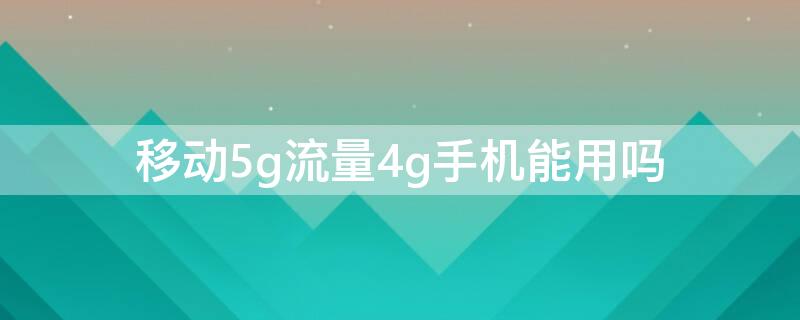 移动5g流量4g手机能用吗